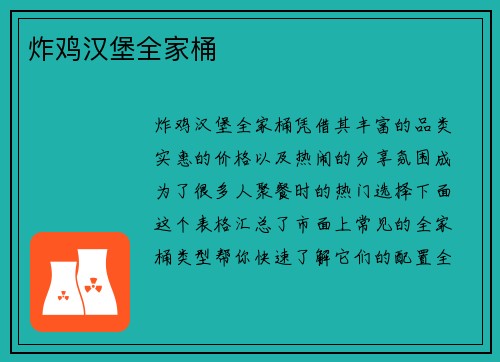 炸鸡汉堡全家桶

炸鸡汉堡全家桶凭借其丰富的品类实惠的价格以及热闹的分享氛围成为了很多人聚餐时的热门选择下面这个表格汇总了市面上常见的全家桶类型帮你快速了解它们的配置全